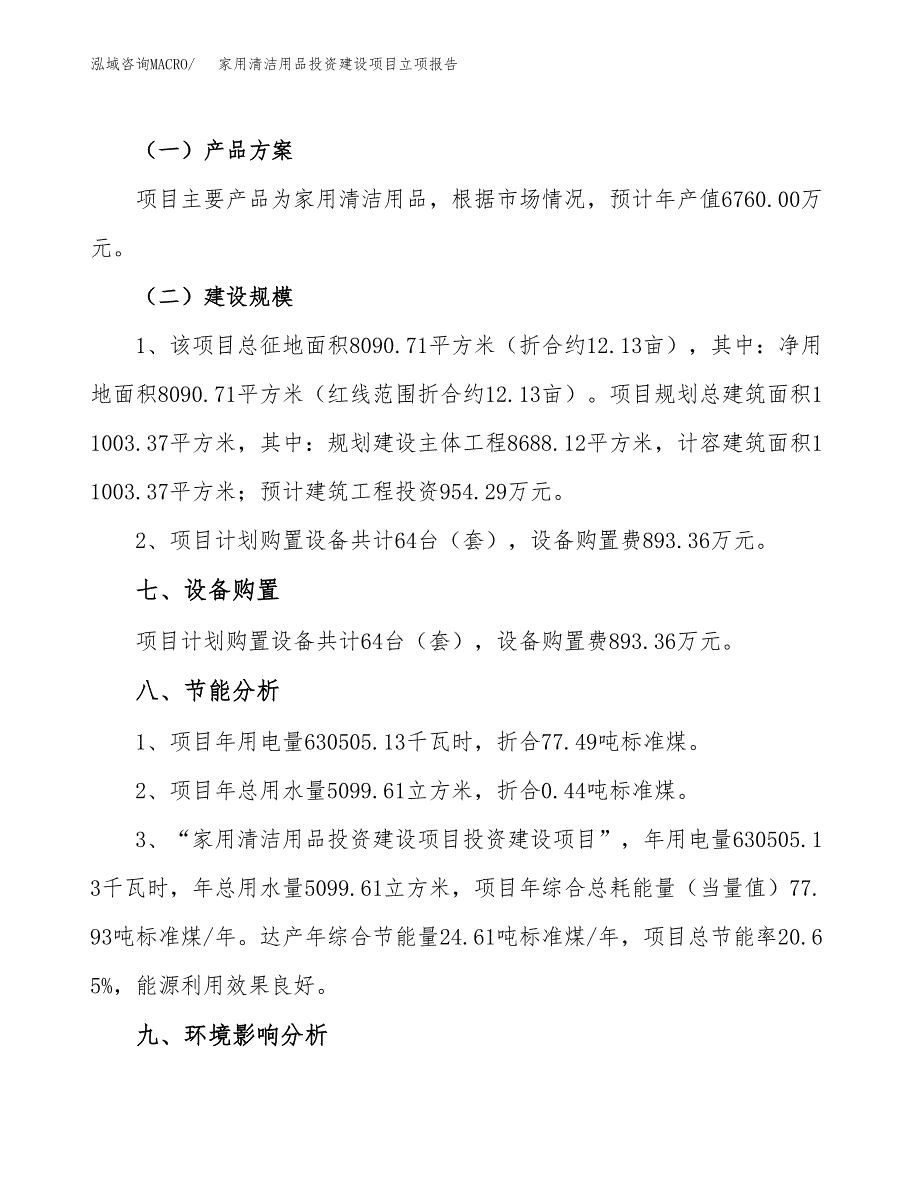 泓域咨询MACRO/　家用清洁用品投资建设项目立项报告

（一）产品方案

项目主要产品为家用清洁用品，根据市场情况，预计年产值6760.00万元。

（二）建设规模

1、该项目总征地面积8090.71平方米（折合约12.13亩），其中：净用地面积8090.71平方米（红线范围折合约12.13亩）。项目规划总建筑面积11003.37平方米，其中：规划建设主体工程8688.12平方米，计容建筑面积11003.37平方米；预计建筑工程投资954.29万元。

2、项目计划购置设备共计64台（套），设备购置费893.36万元。

七、设备购置

项目计划购置设备共计64台（套），设备购置费893.36万元。

八、节能分析

1、项目年用电量630505.13千瓦时，折合77.49吨标准煤。

2、项目年总用水量5099.61立方米，折合0.44吨标准煤。

3、“家用清洁用品投资建设项目投资建设项目”，年用电量630505.13千瓦时，年总用水量5099.61立方米，项目年综合总耗能量（当量值）77.93吨标准煤/年。达产年综合节能量24.61吨标准煤/年，项目总节能率20.65%，能源利用效果良好。

九、环境影响分析